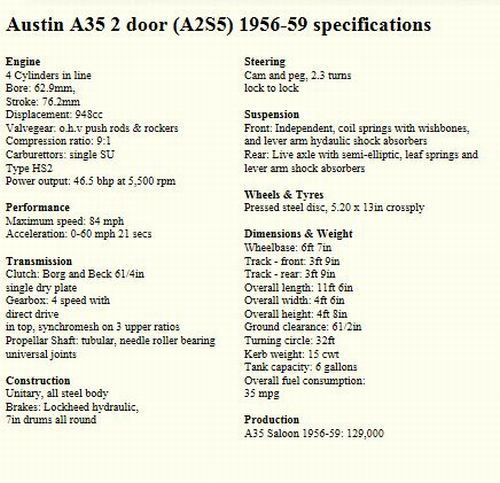 Austin A35 2 door (A2S5) 1956-59 specifications

Engine
4 Cylinders in line
Bore: 62.9mm,
Stroke: 76.2mm
Displacement: 948cc
Valvegear: o.h.v push rods & rockers
Compression ratio: 9:1
Carburettors: single SU
Type HS2
Power output: 46.5 bhp at 5,500 rpm

Performance
Maximum speed: 84 mph
Acceleration: 0-60 mph 21 secs

Transmission
Clutch: Borg and Beck 61/4in
single dry plate
Gearbox: 4 speed with
direct drive
in top, synchromesh on 3 upper ratios
Propellar Shaft: tubular, needle roller bearing
universal joints

Construction
Unitary, all steel body
Brakes: Lockheed hydraulic,
7in drums all round

Steering
Cam and peg, 2.3 turns
lock to lock

Suspension
Front: Independent, coil springs with wishbones, and lever arm hydaulic shock absorbers
Rear: Live axle with semi-elliptic, leaf springs and lever arm shock absorbers

Wheels & Tyres
Pressed steel disc, 5.20 x 13in crossply

Dimensions & Weight
Wheelbase: 6ft 7in
Track - front: 3ft 9in
Track - rear: 3ft 9in
Overall length: 11ft 6in
Overall width: 4ft 6in
Overall height: 4ft 8in
Ground clearance: 61/2in
Turning circle: 32ft
Kerb weight: 15 cwt
Tank capacity: 6 gallons
Overall fuel consumption:
35 mpg

Production
A35 Saloon 1956-59: 129,000